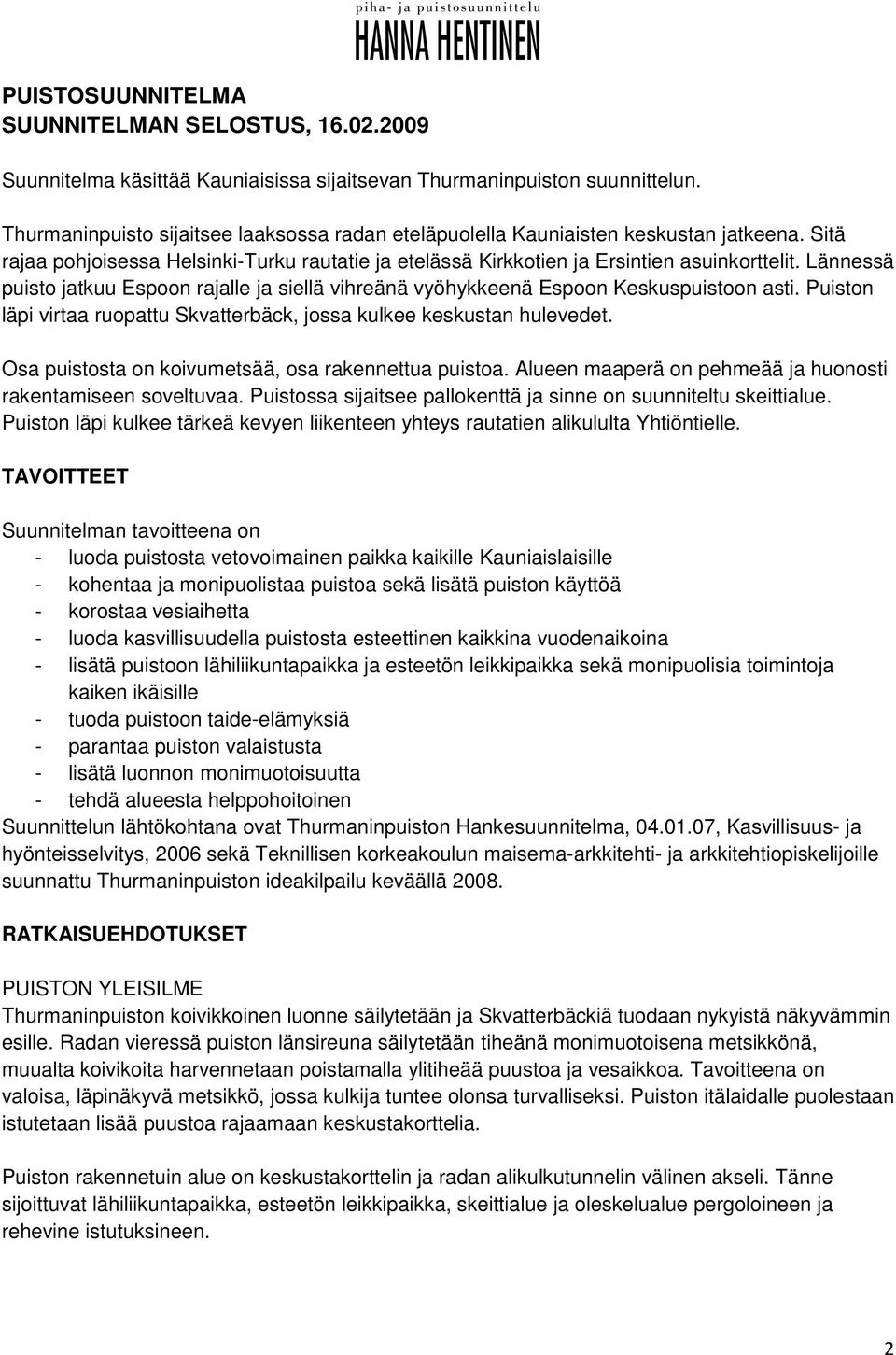 piha- ja puistosuunnittelu
HANNA HENTINEN

PUISTOSUUNNITELMA
SUUNNITELMAN SELOSTUS, 16.02.2009

Suunnitelma käsittää Kauniaisissa sijaitsevan Thurmaninpuiston suunnittelun.

Thurmaninpuisto sijaitsee laaksossa radan eteläpuolella Kauniaisten keskustan jatkeena. Sitä rajaa pohjoisessa Helsinki-Turku rautatie ja etelässä Kirkkotien ja Ersintien asuinkorttelit. Lännessä puisto jatkuu Espoon rajalle ja siellä vihreänä vyöhykkeenä Espoon Keskuspuistoon asti. Puiston läpi virtaa ruopattu Skvatterbäck, jossa kulkee keskustan hulevedet.

Osa puistosta on koivumetsää, osa rakennettua puistoa. Alueen maaperä on pehmeää ja huonosti rakentamiseen soveltuvaa. Puistossa sijaitsee pallokenttä ja sinne on suunniteltu skeittialue. Puiston läpi kulkee tärkeä kevyen liikenteen yhteys rautatien alikululta Yhtiöntielle.

TAVOITTEET

Suunnitelman tavoitteena on
- luoda puistosta vetovoimainen paikka kaikille Kauniaislaisille
- kohentaa ja monipuolistaa puistoa sekä lisätä puiston käyttöä
- korostaa vesiaihetta
- luoda kasvillisuudella puistosta esteettinen kaikkina vuodenaikoina
- lisätä puistoon lähiliikuntapaikka ja esteetön leikkipaikka sekä monipuolisia toimintoja kaiken ikäisille
- tuoda puistoon taide-elämyksiä
- parantaa puiston valaistusta
- lisätä luonnon monimuotoisuutta
- tehdä alueesta helppohoitoinen
Suunnittelun lähtökohtana ovat Thurmaninpuiston Hankesuunnitelma, 04.01.07, Kasvillisuus- ja hyönteisselvitys, 2006 sekä Teknillisen korkeakoulun maisema-arkkitehti- ja arkkitehtiopiskelijoille suunnattu Thurmaninpuiston ideakilpailu keväällä 2008.

RATKAISUEHDOTUKSET

PUISTON YLEISILME
Thurmaninpuiston koivikkoinen luonne säilytetään ja Skvatterbäckiä tuodaan nykyistä näkyvämmin esille. Radan vieressä puiston länsireuna säilytetään tiheänä monimuotoisena metsikkönä, muualta koivikoita harvennetaan poistamalla ylitiheää puustoa ja vesaikkoa. Tavoitteena on valoisa, läpinäkyvä metsikkö, jossa kulkija tuntee olonsa turvalliseksi. Puiston itälaidalle puolestaan istutetaan lisää puustoa rajaamaan keskustakorttelia.

Puiston rakennetuin alue on keskustakorttelin ja radan alikulkutunnelin välinen akseli. Tänne sijoittuvat lähiliikuntapaikka, esteetön leikkipaikka, skeittialue ja oleskelualue pergoloineen ja rehevine istutuksineen.

2